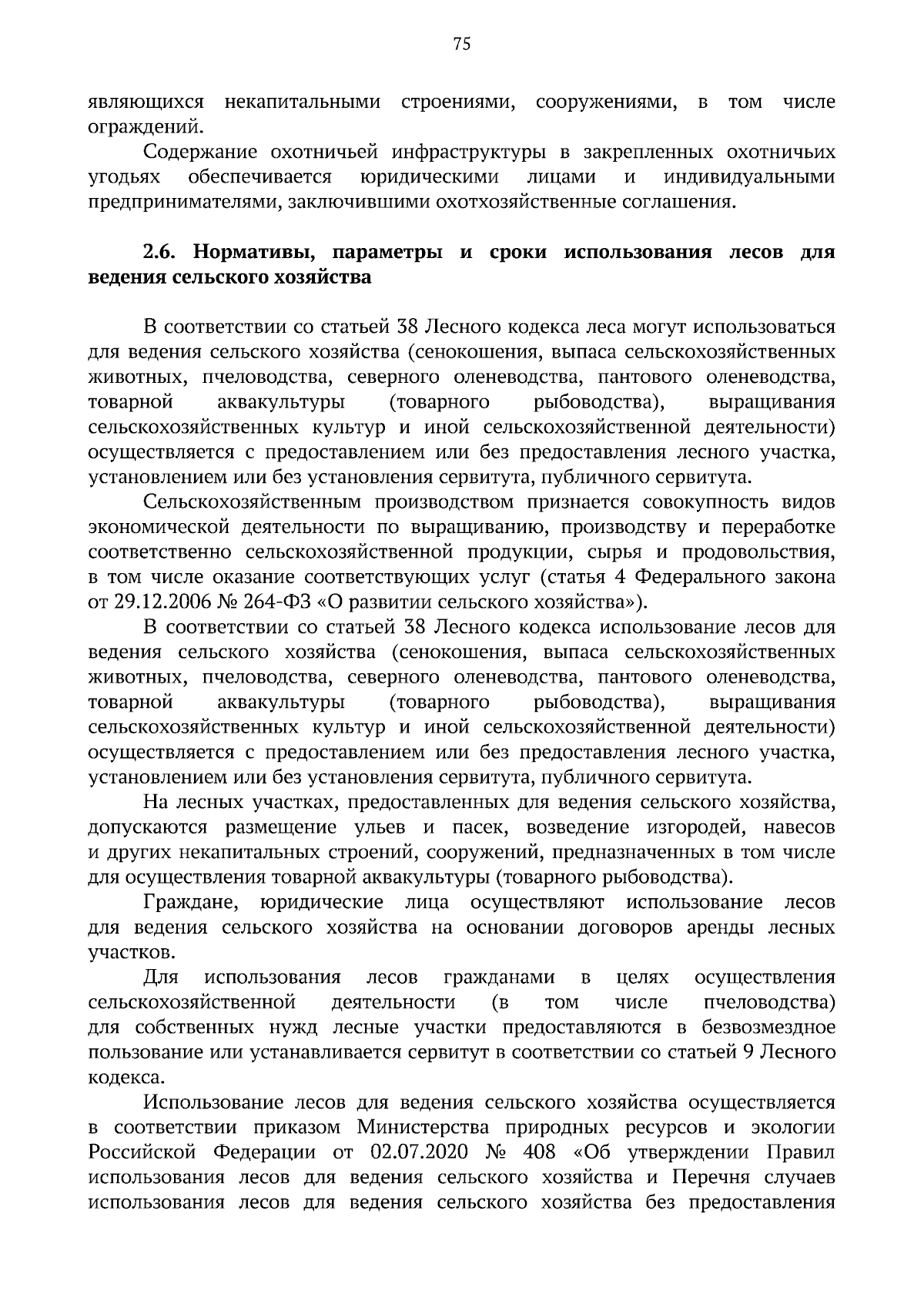 75

являющихся некапитальными строениями, сооружениями, в том числе ограждений.

Содержание охотничьей инфраструктуры в закрепленных охотничьих угодьях обеспечивается юридическими лицами и индивидуальными предпринимателями, заключившими охотхозяйственные соглашения.

2.6. Нормативы, параметры и сроки использования лесов для ведения сельского хозяйства

В соответствии со статьей 38 Лесного кодекса леса могут использоваться для ведения сельского хозяйства (сенокошения, выпаса сельскохозяйственных животных, пчеловодства, северного оленеводства, пантового оленеводства, товарной аквакультуры (товарного рыбоводства), выращивания сельскохозяйственных культур и иной сельскохозяйственной деятельности) осуществляется с предоставлением или без предоставления лесного участка, установлением или без установления сервитута, публичного сервитута.

Сельскохозяйственным производством признается совокупность видов экономической деятельности по выращиванию, производству и переработке соответственно сельскохозяйственной продукции, сырья и продовольствия, в том числе оказание соответствующих услуг (статья 4 Федерального закона от 29.12.2006 № 264-ФЗ «О развитии сельского хозяйства»).

В соответствии со статьей 38 Лесного кодекса использование лесов для ведения сельского хозяйства (сенокошения, выпаса сельскохозяйственных животных, пчеловодства, северного оленеводства, пантового оленеводства, товарной аквакультуры (товарного рыбоводства), выращивания сельскохозяйственных культур и иной сельскохозяйственной деятельности) осуществляется с предоставлением или без предоставления лесного участка, установлением или без установления сервитута, публичного сервитута.

На лесных участках, предоставленных для ведения сельского хозяйства, допускаются размещение ульев и пасек, возведение изгородей, навесов и других некапитальных строений, сооружений, предназначенных в том числе для осуществления товарной аквакультуры (товарного рыбоводства).

Граждане, юридические лица осуществляют использование лесов для ведения сельского хозяйства на основании договоров аренды лесных участков.

Для использования лесов гражданами в целях осуществления сельскохозяйственной деятельности (в том числе пчеловодства) для собственных нужд лесные участки предоставляются в безвозмездное пользование или устанавливается сервитут в соответствии со статьей 9 Лесного кодекса.

Использование лесов для ведения сельского хозяйства осуществляется в соответствии приказом Министерства природных ресурсов и экологии Российской Федерации от 02.07.2020 № 408 «Об утверждении Правил использования лесов для ведения сельского хозяйства и Перечня случаев использования лесов для ведения сельского хозяйства без предоставления